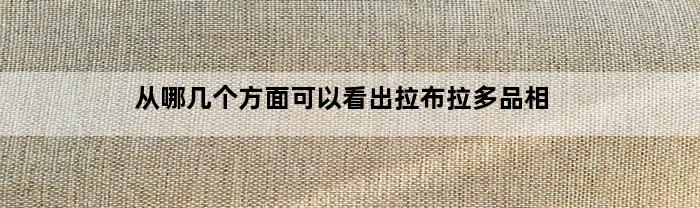 从哪几个方面可以看出拉布拉多品相